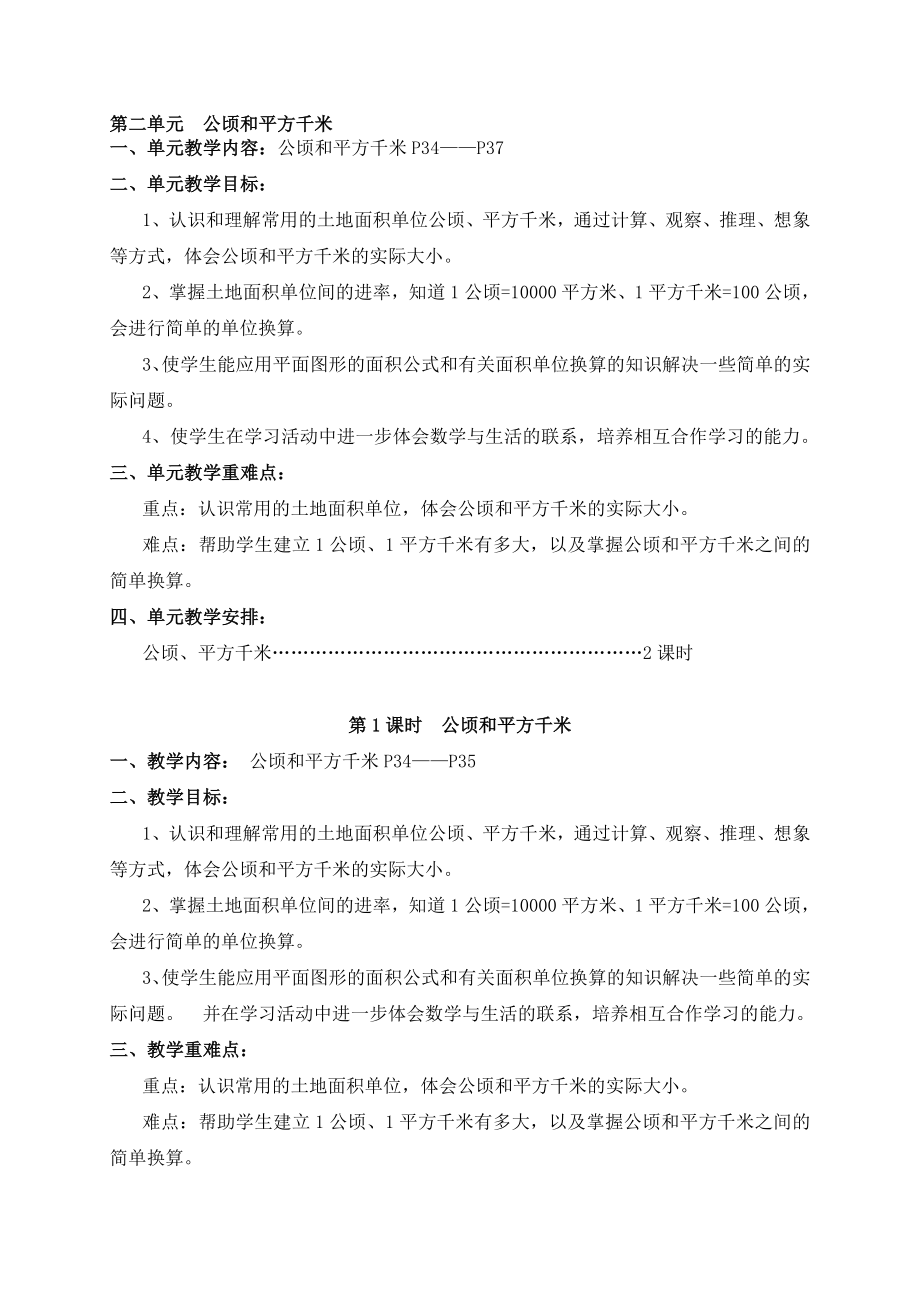 第二单元　公顷和平方千米
一、单元教学内容：公顷和平方千米 P34——P37
二、单元教学目标：

1、认识和理解常用的土地面积单位公顷、平方千米，通过计算、观察、推理、想象等方式，体会公顷和平方千米的实际大小。

2、掌握土地面积单位间的进率，知道 1 公顷=10000 平方米、1 平方千米=100 公顷，会进行简单的单位换算。

3、使学生能应用平面图形的面积公式和有关面积单位换算的知识解决一些简单的实际问题。

4、使学生在学习活动中进一步体会数学与生活的联系，培养相互合作学习的能力。

三、单元教学重难点：

重点：认识常用的土地面积单位，体会公顷和平方千米的实际大小。

难点：帮助学生建立 1 公顷、1 平方千米有多大，以及掌握公顷和平方千米之间的简单换算。

四、单元教学安排：

公顷、平方千米……………………………………………………2 课时

第 1 课时　公顷和平方千米
一、教学内容：　公顷和平方千米 P34——P35
二、教学目标：

1、认识和理解常用的土地面积单位公顷、平方千米，通过计算、观察、推理、想象等方式，体会公顷和平方千米的实际大小。

2、掌握土地面积单位间的进率，知道 1 公顷=10000 平方米、1 平方千米=100 公顷，会进行简单的单位换算。

3、使学生能应用平面图形的面积公式和有关面积单位换算的知识解决一些简单的实际问题。　并在学习活动中进一步体会数学与生活的联系，培养相互合作学习的能力。

三、教学重难点：

重点：认识常用的土地面积单位，体会公顷和平方千米的实际大小。

难点：帮助学生建立 1 公顷、1 平方千米有多大，以及掌握公顷和平方千米之间的简单换算。